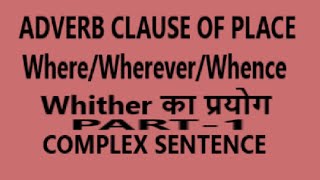 ADVERB CLAUSE OF PLACE
Where/Wherever/Whence
Whither का प्रयोग
PART-1
COMPLEX SENTENCE